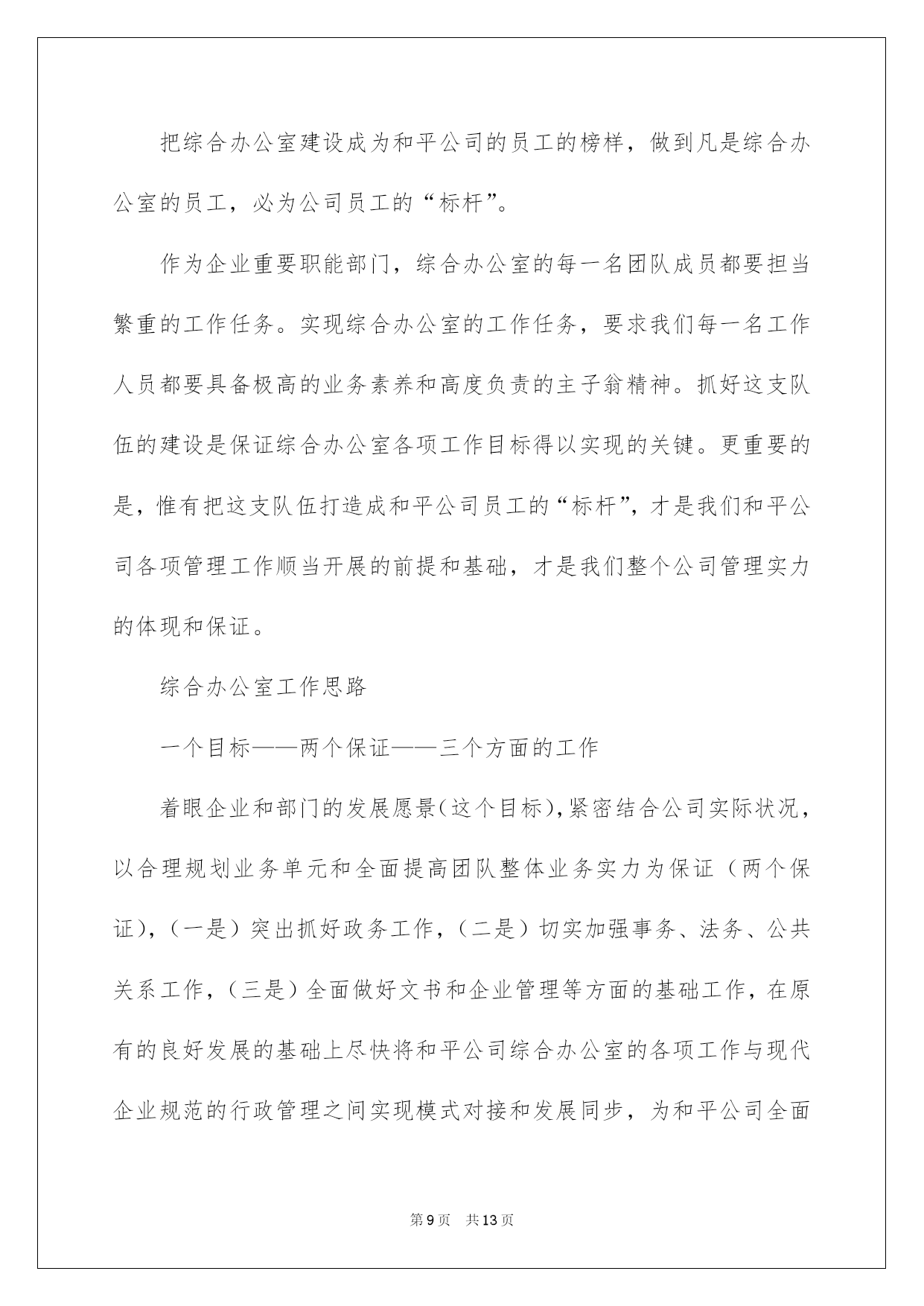 把综合办公室建设成为和平公司的员工的榜样，做到凡是综合办公室的员工，必为公司员工的“标杆”。

作为企业重要职能部门，综合办公室的每一名团队成员都要担当繁重的工作任务。实现综合办公室的工作任务，要求我们每一名工作人员都要具备极高的业务素养和高度负责的主子翁精神。抓好这支队伍的建设是保证综合办公室各项工作目标得以实现的关键。更重要的是，惟有把这支队伍打造成和平公司员工的“标杆”，才是我们和平公司各项管理工作顺当开展的前提和基础，才是我们整个公司管理实力的体现和保证。

综合办公室工作思路

一个目标——两个保证——三个方面的工作

着眼企业和部门的发展愿景（这个目标），紧密结合公司实际状况，以合理规划业务单元和全面提高团队整体业务实力为保证（两个保证），（一是）突出抓好政务工作，（二是）切实加强事务、法务、公共关系工作，（三是）全面做好文书和企业管理等方面的基础工作，在原有的良好发展的基础上尽快将和平公司综合办公室的各项工作与现代企业规范的行政管理之间实现模式对接和发展同步，为和平公司全面

第9页 共13页